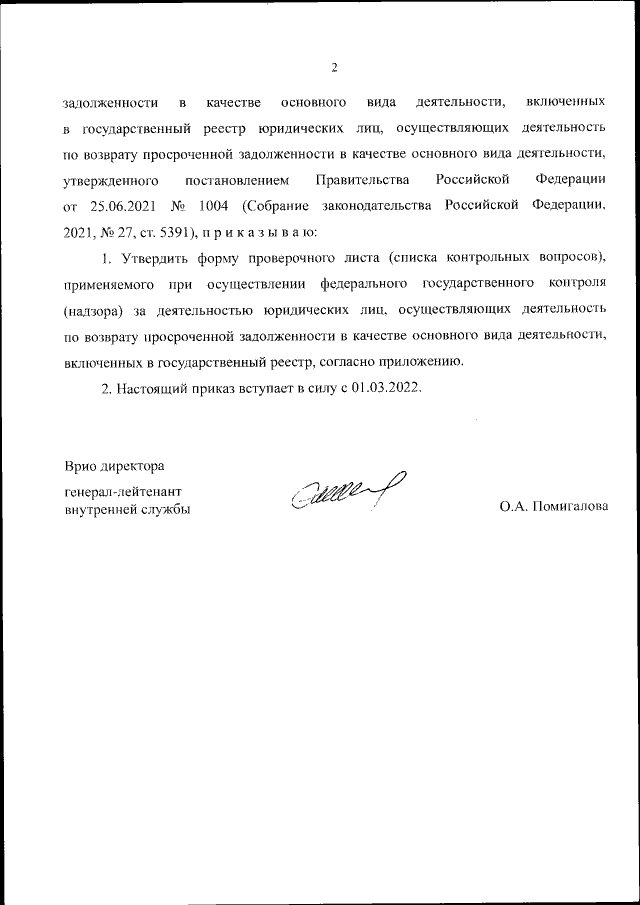 2

задолженности в качестве основного вида деятельности, включенных в государственный реестр юридических лиц, осуществляющих деятельность по возврату просроченной задолженности в качестве основного вида деятельности, утвержденного постановлением Правительства Российской Федерации от 25.06.2021 № 1004 (Собрание законодательства Российской Федерации, 2021, № 27, ст. 5391), п р и к а з ы в а ю:

1. Утвердить форму проверочного листа (списка контрольных вопросов), применяемого при осуществлении федерального государственного контроля (надзора) за деятельностью юридических лиц, осуществляющих деятельность по возврату просроченной задолженности в качестве основного вида деятельности, включенных в государственный реестр, согласно приложению.

2. Настоящий приказ вступает в силу с 01.03.2022.

Врио директора

генерал-лейтенант внутренней службы

О.А. Помигалова